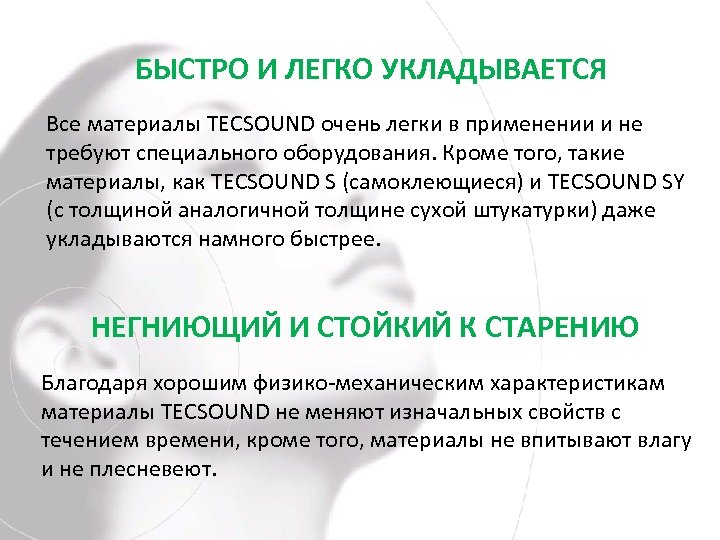 БЫСТРО И ЛЕГКО УКЛАДЫВАЕТСЯ

Все материалы TECSOUND очень легки в применении и не требуют специального оборудования. Кроме того, такие материалы, как TECSOUND S (самоклеющиеся) и TECSOUND SY (с толщиной аналогичной толщине сухой штукатурки) даже укладываются намного быстрее.

НЕГНИЮЩИЙ И СТОЙКИЙ К СТАРЕНИЮ

Благодаря хорошим физико-механическим характеристикам материалы TECSOUND не меняют изначальных свойств с течением времени, кроме того, материалы не впитывают влагу и не плесневеют.